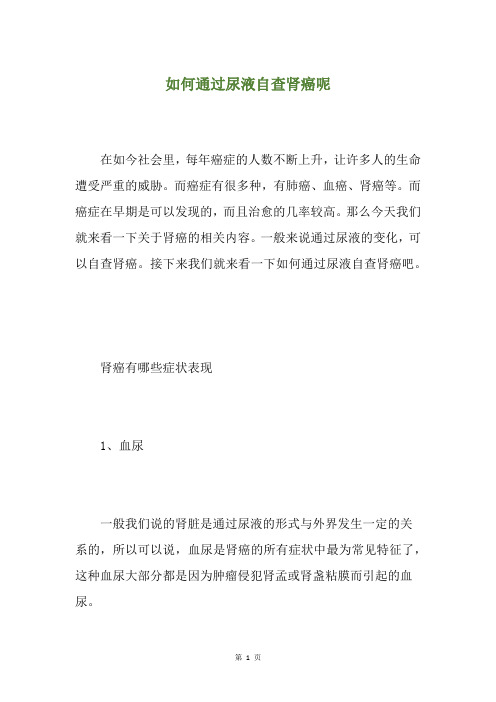 如何通过尿液自查肾癌呢

在如今社会里，每年癌症的人数不断上升，让许多人的生命遭受严重的威胁。而癌症有很多种，有肺癌、血癌、肾癌等。而癌症在早期是可以发现的，而且治愈的几率较高。那么今天我们就来看一下关于肾癌的相关内容。一般来说通过尿液的变化，可以自查肾癌。接下来我们就来看一下如何通过尿液自查肾癌吧。

肾癌有哪些症状表现

1、血尿

一般我们说的肾脏是通过尿液的形式与外界发生一定的关系的，所以可以说，血尿是肾癌的所有症状中最为常见特征了，这种血尿大部分都是因为肿瘤侵犯肾盂或肾盏粘膜而引起的血尿。

第 1 页